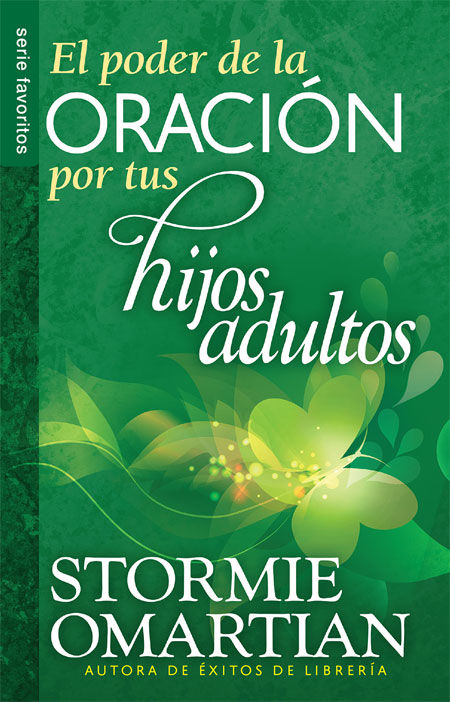 serie favoritos

El poder de la
ORACIÓN
por tus
hijos
adultos

STORMIE
OMARTIAN
AUTORA DE ÉXITOS DE LIBRERÍA